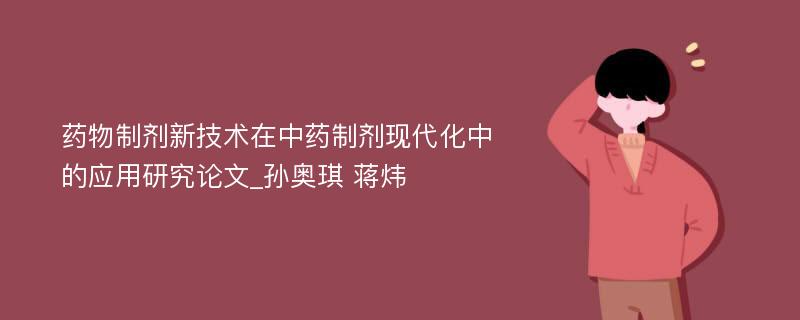 药物制剂新技术在中药制剂现代化中的应用研究论文_孙奥琪 蒋炜